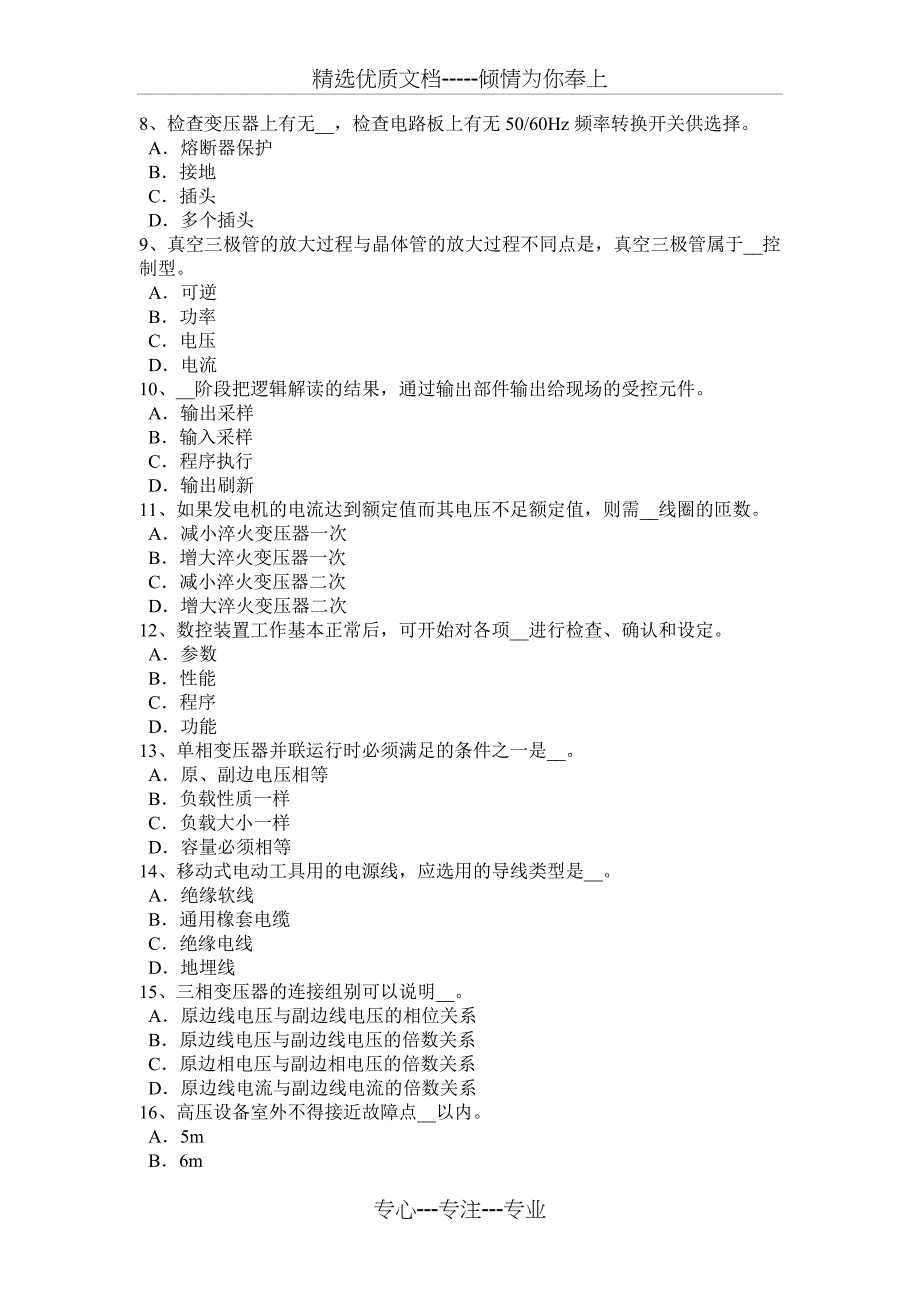 精选优质文档-----倾情为你奉上

8、检查变压器上有无__，检查电路板上有无 50/60Hz 频率转换开关供选择。
A．熔断器保护
B．接地
C．插头
D．多个插头
9、真空三极管的放大过程与晶体管的放大过程不同点是，真空三极管属于__控制型。
A．可逆
B．功率
C．电压
D．电流
10、__阶段把逻辑解读的结果，通过输出部件输出给现场的受控元件。
A．输出采样
B．输入采样
C．程序执行
D．输出刷新
11、如果发电机的电流达到额定值而其电压不足额定值，则需__线圈的匝数。
A．减小淬火变压器一次
B．增大淬火变压器一次
C．减小淬火变压器二次
D．增大淬火变压器二次
12、数控装置工作基本正常后，可开始对各项__进行检查、确认和设定。
A．参数
B．性能
C．程序
D．功能
13、单相变压器并联运行时必须满足的条件之一是__。
A．原、副边电压相等
B．负载性质一样
C．负载大小一样
D．容量必须相等
14、移动式电动工具用的电源线，应选用的导线类型是__。
A．绝缘软线
B．通用橡套电缆
C．绝缘电线
D．地埋线
15、三相变压器的连接组别可以说明__。
A．原边线电压与副边线电压的相位关系
B．原边线电压与副边线电压的倍数关系
C．原边相电压与副边相电压的倍数关系
D．原边线电流与副边线电流的倍数关系
16、高压设备室外不得接近故障点__以内。
A．5m
B．6m

专心---专注---专业